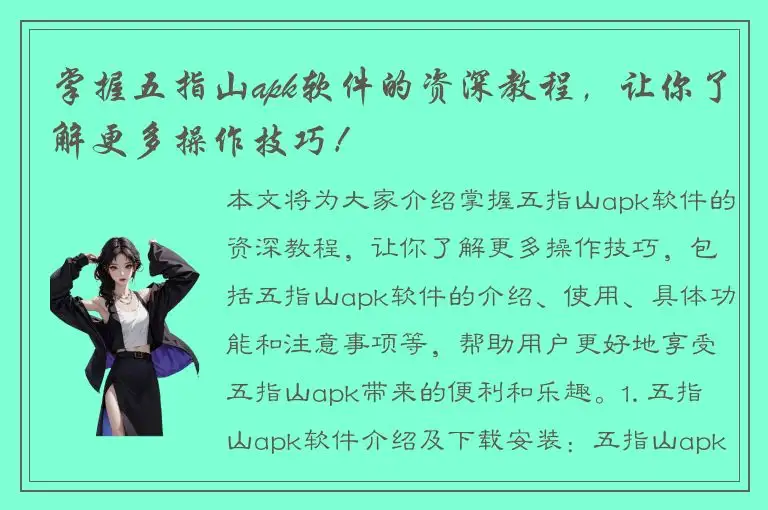 掌握五指山apk软件的资深教程，让你了解更多操作技巧！

本文将为大家介绍掌握五指山apk软件的资深教程，让你了解更多操作技巧，包括五指山apk软件的介绍、使用、具体功能和注意事项等，帮助用户更好地享受五指山apk带来的便利和乐趣。1. 五指山apk软件介绍及下载安装：五指山apk